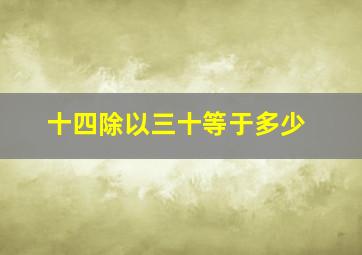 十四除以三十等于多少